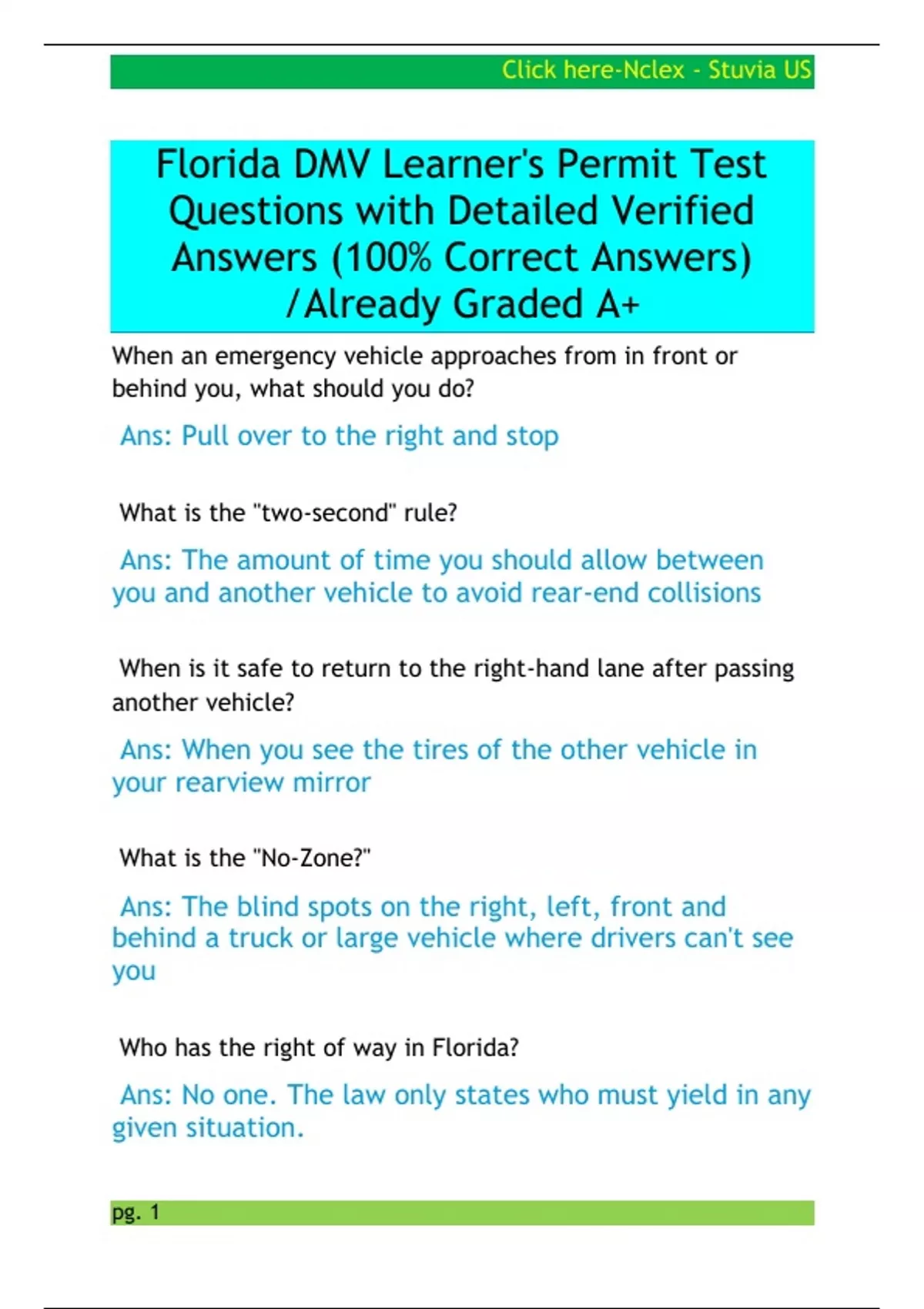 Click here-Nclex - Stuvia US

Florida DMV Learner's Permit Test Questions with Detailed Verified Answers (100% Correct Answers) /Already Graded A+

When an emergency vehicle approaches from in front or behind you, what should you do?

Ans: Pull over to the right and stop

What is the "two-second" rule?

Ans: The amount of time you should allow between you and another vehicle to avoid rear-end collisions

When is it safe to return to the right-hand lane after passing another vehicle?

Ans: When you see the tires of the other vehicle in your rearview mirror

What is the "No-Zone?"

Ans: The blind spots on the right, left, front and behind a truck or large vehicle where drivers can't see you

Who has the right of way in Florida?

Ans: No one. The law only states who must yield in any given situation.

pg. 1